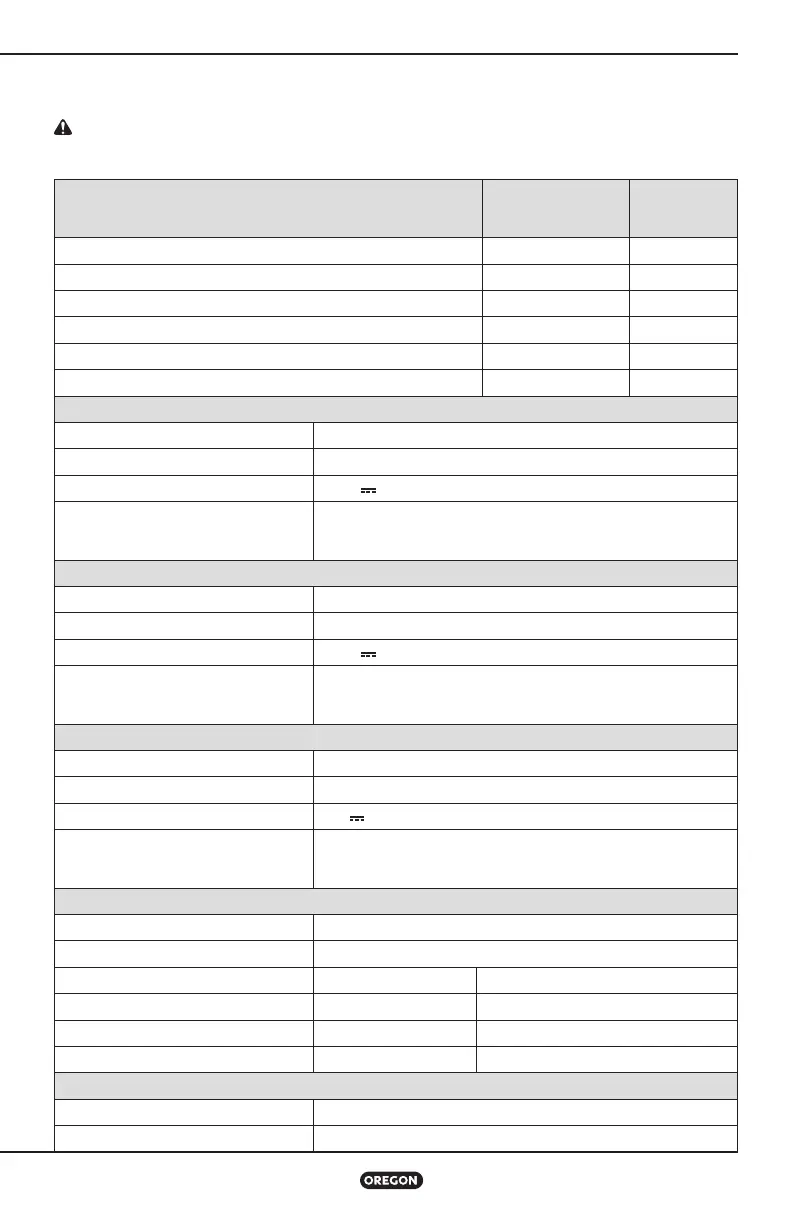 OREGON